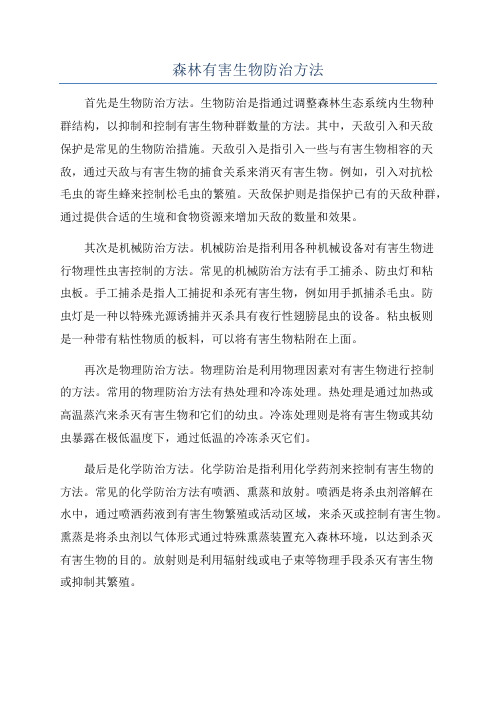 森林有害生物防治方法

首先是生物防治方法。生物防治是指通过调整森林生态系统内生物种群结构，以抑制和控制有害生物种群数量的方法。其中，天敌引入和天敌保护是常见的生物防治措施。天敌引入是指引入一些与有害生物相容的天敌，通过天敌与有害生物的捕食关系来消灭有害生物。例如，引入对抗松毛虫的寄生蜂来控制松毛虫的繁殖。天敌保护则是指保护已有的天敌种群，通过提供合适的生境和食物资源来增加天敌的数量和效果。

其次是机械防治方法。机械防治是指利用各种机械设备对有害生物进行物理性虫害控制的方法。常见的机械防治方法有手工捕杀、防虫灯和粘虫板。手工捕杀是指人工捕捉和杀死有害生物，例如用手抓捕杀毛虫。防虫灯是一种以特殊光源诱捕并灭杀具有夜行性翅膀昆虫的设备。粘虫板则是一种带有粘性物质的板料，可以将有害生物粘附在上面。

再次是物理防治方法。物理防治是利用物理因素对有害生物进行控制的方法。常用的物理防治方法有热处理和冷冻处理。热处理是通过加热或高温蒸汽来杀灭有害生物和它们的幼虫。冷冻处理则是将有害生物或其幼虫暴露在极低温度下，通过低温的冷冻杀灭它们。

最后是化学防治方法。化学防治是指利用化学药剂来控制有害生物的方法。常见的化学防治方法有喷洒、熏蒸和放射。喷洒是将杀虫剂溶解在水中，通过喷洒药液到有害生物繁殖或活动区域，来杀灭或控制有害生物。熏蒸是将杀虫剂以气体形式通过特殊熏蒸装置充入森林环境，以达到杀灭有害生物的目的。放射则是利用辐射线或电子束等物理手段杀灭有害生物或抑制其繁殖。